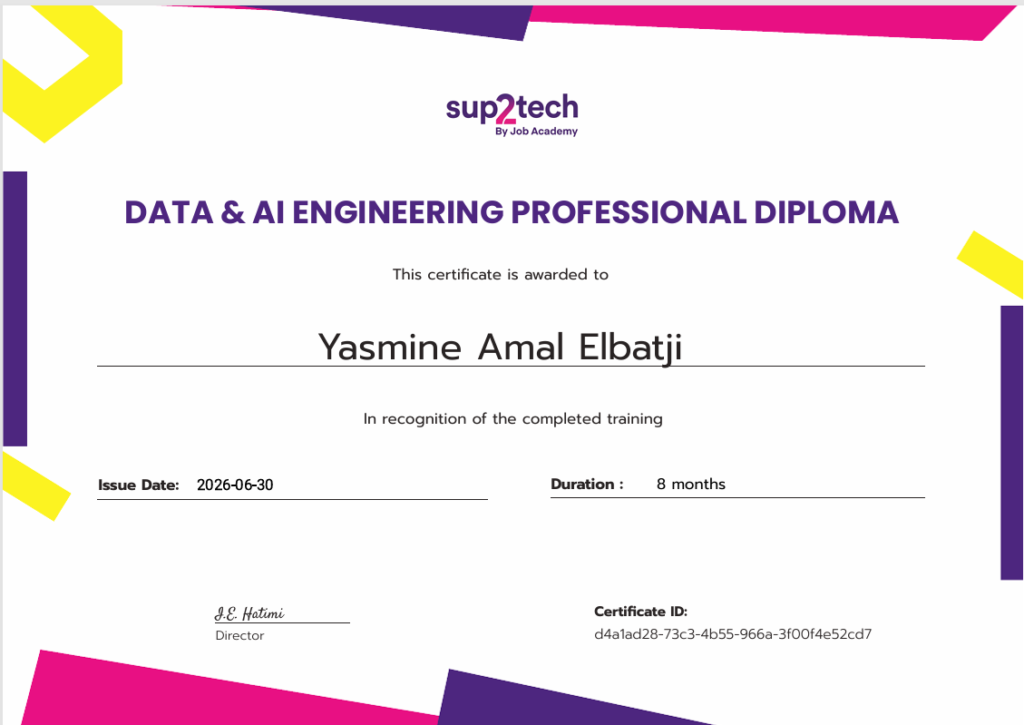 sup2tech
By Job Academy

DATA & AI ENGINEERING PROFESSIONAL DIPLOMA

This certificate is awarded to

Yasmine Amal Elbatji

In recognition of the completed training

Issue Date: 2026-06-30

Duration : 8 months

J.E. Hatimi
Director

Certificate ID:
d4a1ad28-73c3-4b55-966a-3f00f4e52cd7